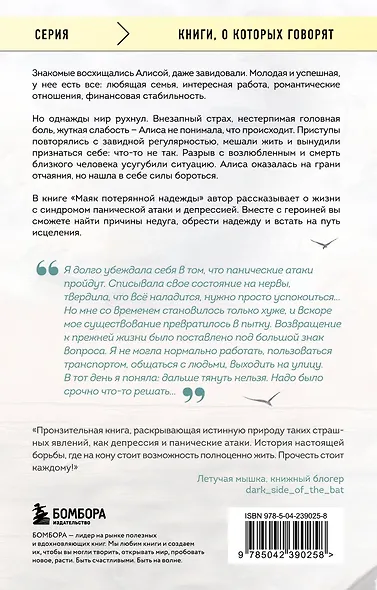 СЕРИЯ

КНИГИ, О КОТОРЫХ ГОВОРЯТ

Знакомые восхищались Алисой, даже завидовали. Молодая и успешная, у нее есть все: любящая семья, интересная работа, романтические отношения, финансовая стабильность.

Но однажды мир рухнул. Внезапный страх, нестерпимая головная боль, жуткая слабость – Алиса не понимала, что происходит. Приступы повторялись с завидной регулярностью, мешали жить и вынудили признаться себе: что-то не так. Разрыв с возлюбленным и смерть близкого человека усугубили ситуацию. Алиса оказалась на грани отчаяния, но нашла в себе силы бороться.

В книге «Маяк потерянной надежды» автор рассказывает о жизни с синдромом панической атаки и депрессией. Вместе с героиней вы сможете найти причины недуга, обрести надежду и встать на путь исцеления.

Я долго убеждала себя в том, что панические атаки пройдут. Списывала свое состояние на нервы, твердила, что всё наладится, нужно просто успокоиться... Но мне со временем становилось только хуже, и вскоре мое существование превратилось в пытку. Возвращение к прежней жизни было поставлено под большой знак вопроса. Я не могла нормально работать, пользоваться транспортом, общаться с людьми, выходить на улицу. В тот день я поняла: дальше тянуть нельзя. Надо было срочно что-то решать...

«Пронзительная книга, раскрывающая истинную природу таких страшных явлений, как депрессия и панические атаки. История настоящей борьбы, где на кону стоит возможность полноценно жить. Прочесть стоит каждому!»

Летучая мышка, книжный блогер
dark_side_of_the_bat

БОМБОРА
ИЗДАТЕЛЬСТВО

БОМБОРА – лидер на рынке полезных и вдохновляющих книг. Мы любим книги и создаем их, чтобы вы могли творить, открывать мир, пробовать новое, расти. Быть счастливыми. Быть на волне.

ISBN 978-5-04-239025-8

9 785042 390258 >